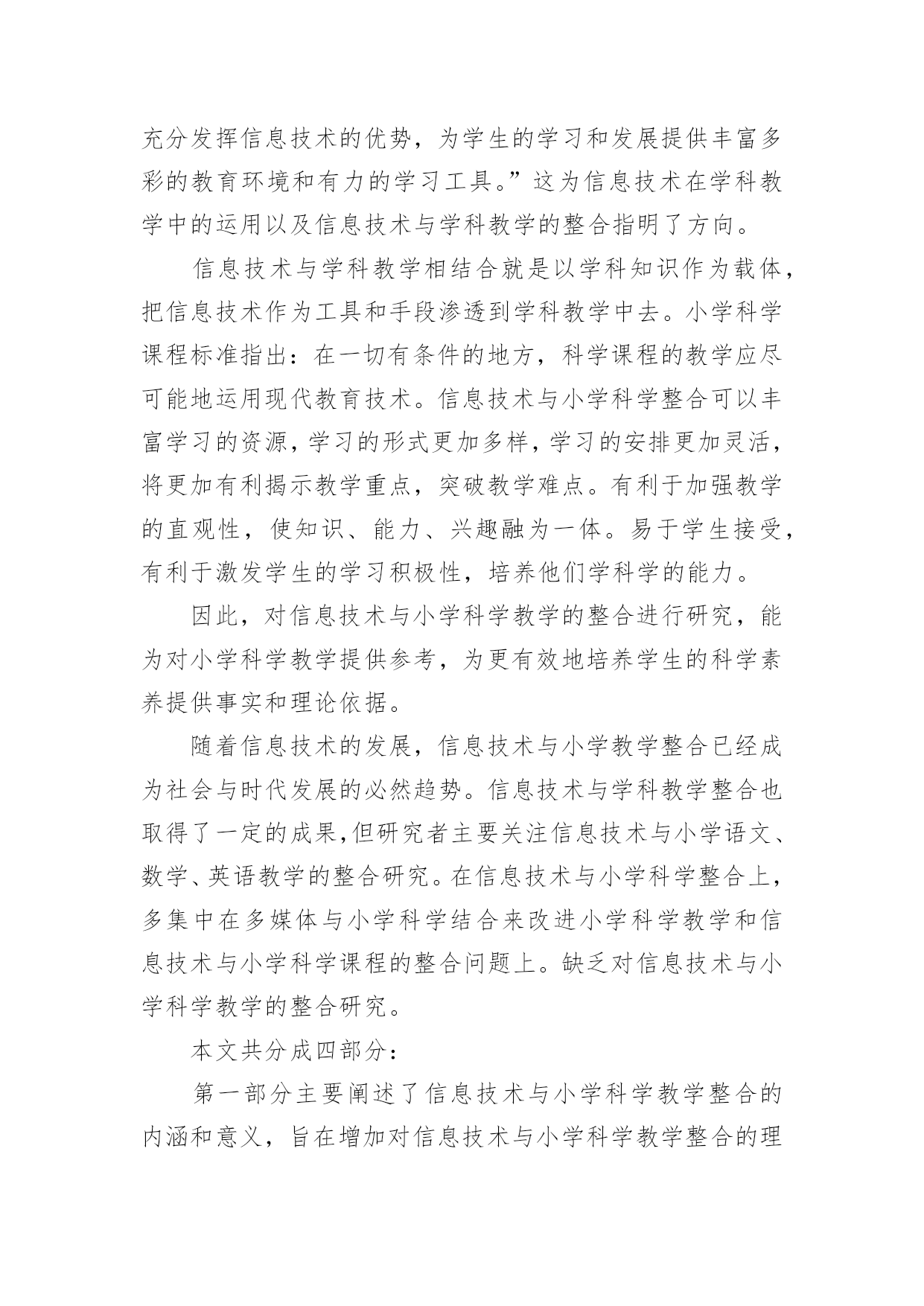 充分发挥信息技术的优势，为学生的学习和发展提供丰富多彩的教育环境和有力的学习工具。”这为信息技术在学科教学中的运用以及信息技术与学科教学的整合指明了方向。

信息技术与学科教学相结合就是以学科知识作为载体，把信息技术作为工具和手段渗透到学科教学中去。小学科学课程标准指出：在一切有条件的地方，科学课程的教学应尽可能地运用现代教育技术。信息技术与小学科学整合可以丰富学习的资源，学习的形式更加多样，学习的安排更加灵活，将更加有利揭示教学重点，突破教学难点。有利于加强教学的直观性，使知识、能力、兴趣融为一体。易于学生接受，有利于激发学生的学习积极性，培养他们学科学的能力。

因此，对信息技术与小学科学教学的整合进行研究，能为对小学科学教学提供参考，为更有效地培养学生的科学素养提供事实和理论依据。

随着信息技术的发展，信息技术与小学教学整合已经成为社会与时代发展的必然趋势。信息技术与学科教学整合也取得了一定的成果，但研究者主要关注信息技术与小学语文、数学、英语教学的整合研究。在信息技术与小学科学整合上，多集中在多媒体与小学科学结合来改进小学科学教学和信息技术与小学科学课程的整合问题上。缺乏对信息技术与小学科学教学的整合研究。

本文共分成四部分：

第一部分主要阐述了信息技术与小学科学教学整合的内涵和意义，旨在增加对信息技术与小学科学教学整合的理